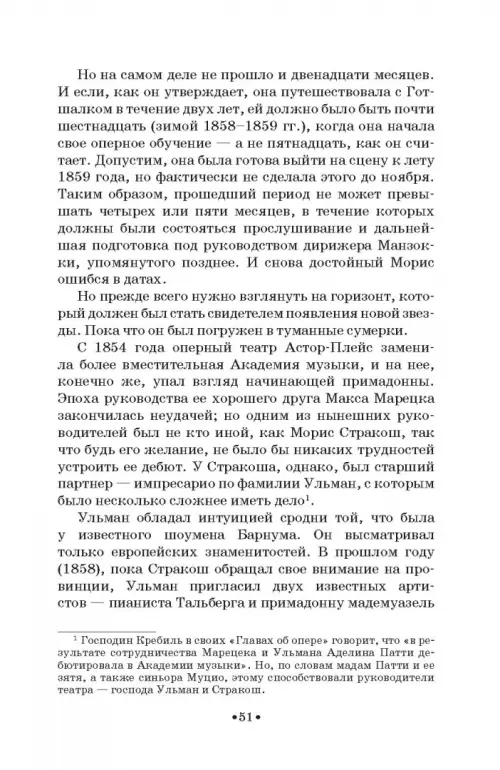 Но на самом деле не прошло и двенадцати месяцев. И если, как он утверждает, она путешествовала с Готшалком в течение двух лет, ей должно было быть почти шестнадцать (зимой 1858–1859 гг.), когда она начала свое оперное обучение — а не пятнадцать, как он считает. Допустим, она была готова выйти на сцену к лету 1859 года, но фактически не сделала этого до ноября. Таким образом, прошедший период не может превышать четырех или пяти месяцев, в течение которых должны были состояться прослушивание и дальнейшая подготовка под руководством дирижера Манзокки, упомянутого позднее. И снова достойный Морис ошибся в датах.

Но прежде всего нужно взглянуть на горизонт, который должен был стать свидетелем появления новой звезды. Пока что он был погружен в туманные сумерки.

С 1854 года оперный театр Астор-Плейс заменила более вместительная Академия музыки, и на нее, конечно же, упал взгляд начинающей примадонны. Эпоха руководства ее хорошего друга Макса Марецка закончилась неудачей; но одним из нынешних руководителей был не кто иной, как Морис Стракош, так что будь его желание, не было бы никаких трудностей устроить ее дебют. У Стракоша, однако, был старший партнер — импресарио по фамилии Ульман, с которым было несколько сложнее иметь дело$^1$.

Ульман обладал интуицией сродни той, что была у известного шоумена Барнума. Он высматривал только европейских знаменитостей. В прошлом году (1858), пока Стракош обращал свое внимание на провинции, Ульман пригласил двух известных артистов — пианиста Тальберга и примадонну мадемуазель

$^1$ Господин Кребиль в своих «Главах об опере» говорит, что «в результате сотрудничества Марецека и Ульмана Аделина Патти дебютировала в Академии музыки». Но, по словам мадам Патти и ее зятя, а также синьора Муцио, этому способствовали руководители театра — господа Ульман и Стракош.

•51•